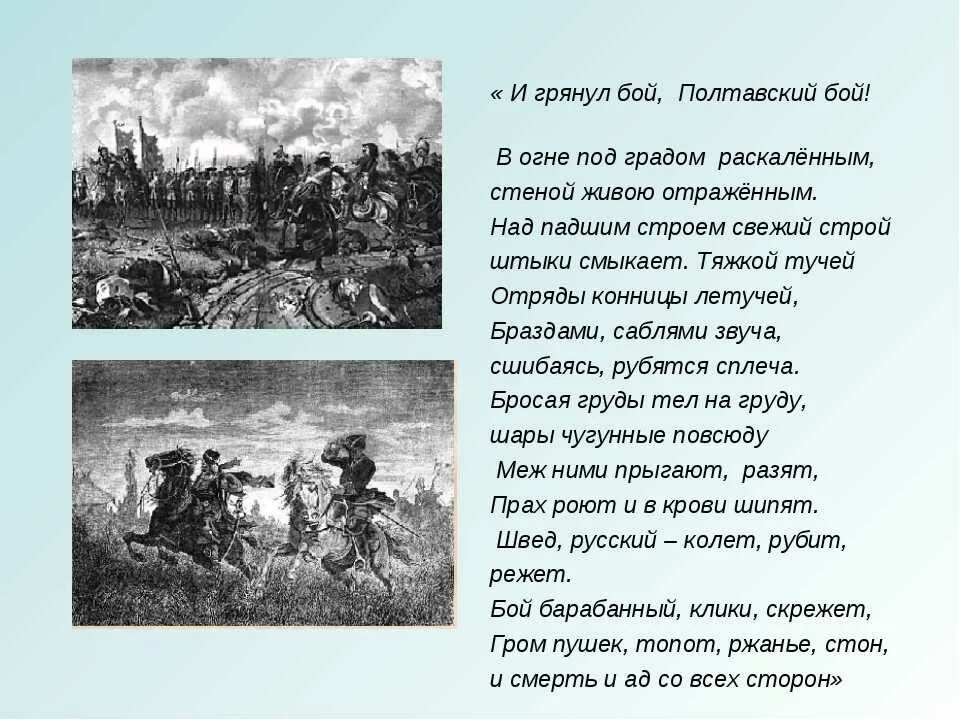 « И грянул бой, Полтавский бой!

В огне под градом раскалённым,
стеной живою отражённым.
Над падшим строем свежий строй
штыки смыкает. Тяжкой тучей
Отряды конницы летучей,
Браздами, саблями звуча,
сшибаясь, рубятся сплеча.
Бросая груды тел на груду,
шары чугунные повсюду
Меж ними прыгают, разят,
Прах роют и в крови шипят.
Швед, русский – колет, рубит, режет.
Бой барабанный, клики, скрежет,
Гром пушек, топот, ржанье, стон,
и смерть и ад со всех сторон»